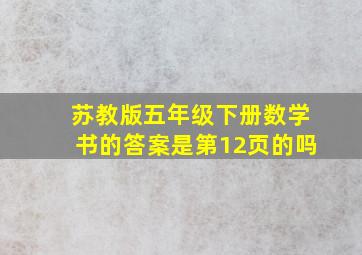 苏教版五年级下册数学书的答案是第12页的吗